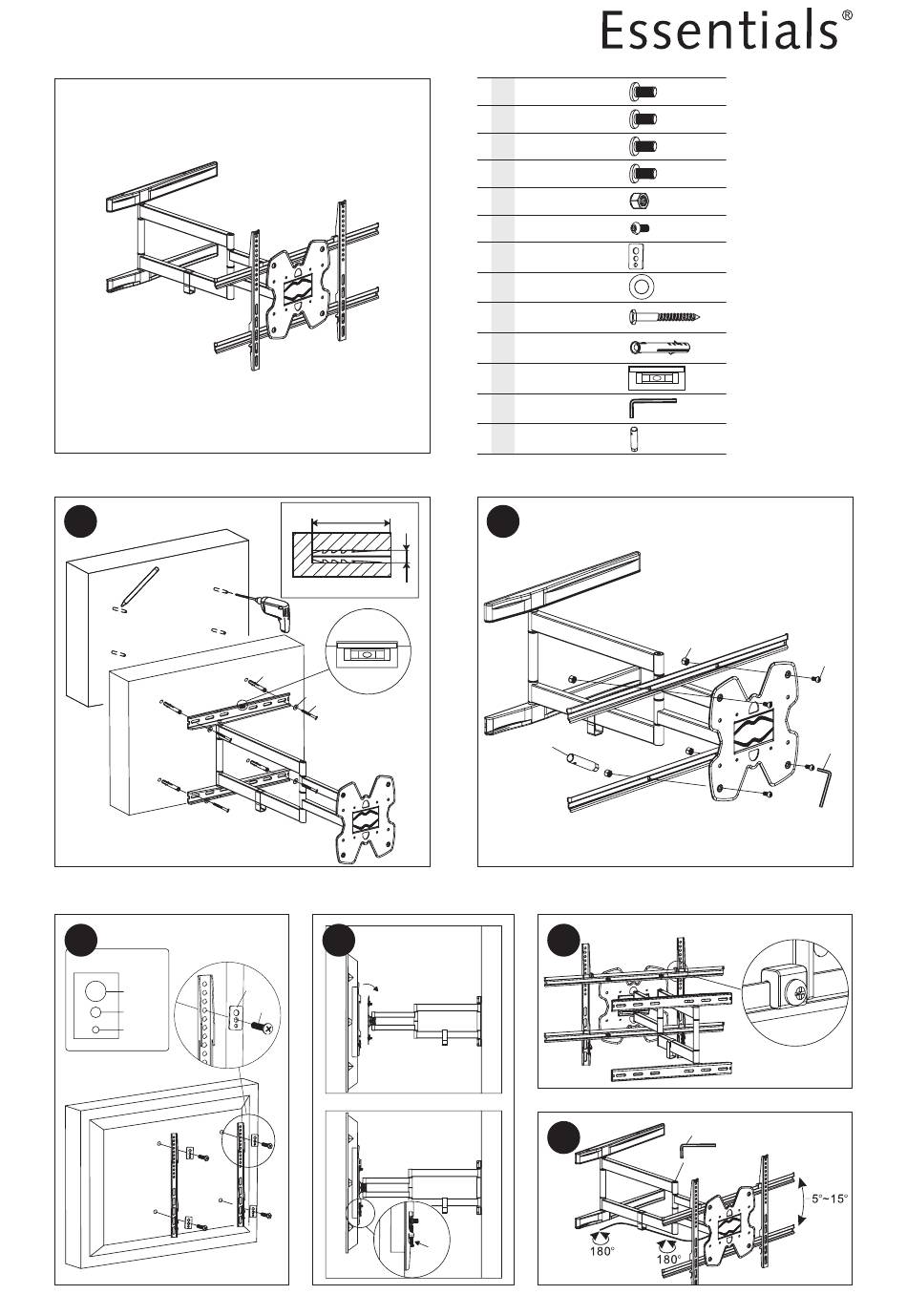 Essentials®

5°~15°

180°

180°